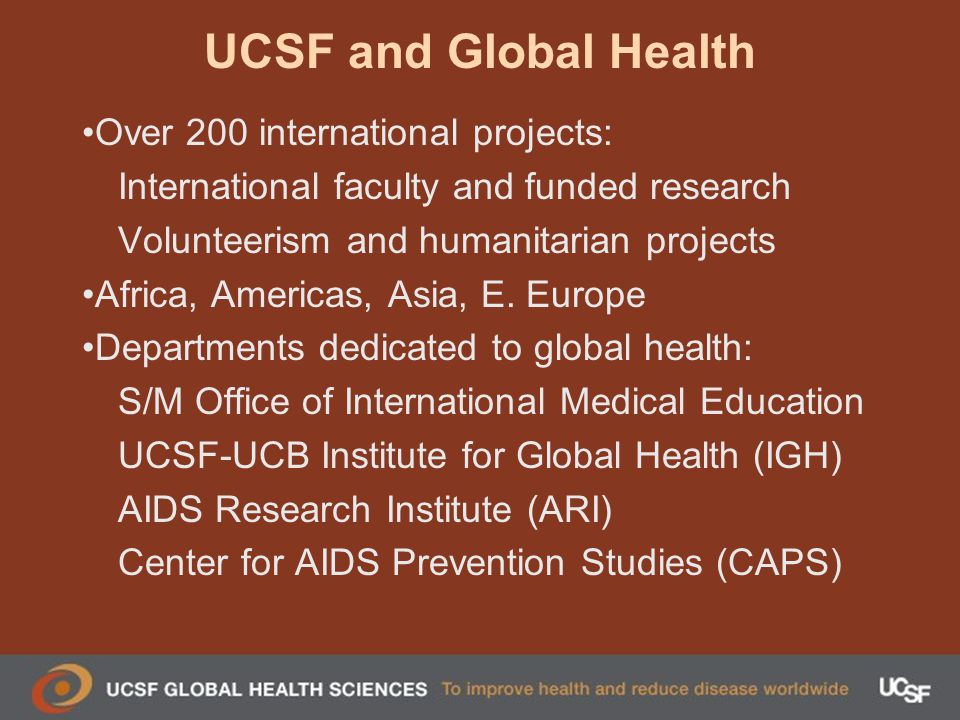 UCSF and Global Health

•Over 200 international projects:
International faculty and funded research
Volunteerism and humanitarian projects
•Africa, Americas, Asia, E. Europe
•Departments dedicated to global health:
S/M Office of International Medical Education
UCSF-UCB Institute for Global Health (IGH)
AIDS Research Institute (ARI)
Center for AIDS Prevention Studies (CAPS)

UCSF GLOBAL HEALTH SCIENCES To improve health and reduce disease worldwide UCSF